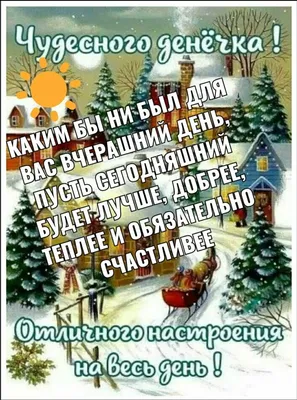 Чудесного денёчка !

КАКИМ БЫ НИ БЫЛ ДЛЯ ВАС ВЧЕРАШНИЙ ДЕНЬ, ПУСТЬ СЕГОДНЯШНИЙ БУДЕТ ЛУЧШЕ, ДОБРЕЕ, ТЕПЛЕЕ И ОБЯЗАТЕЛЬНО СЧАСТЛИВЕЕ

Отличного настроения на весь день !